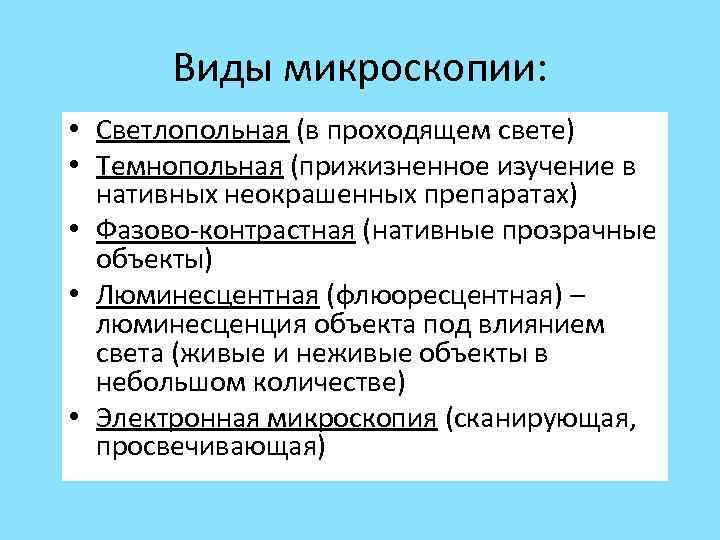 Виды микроскопии:

• Светлопольная (в проходящем свете)
• Темнопольная (прижизненное изучение в нативных неокрашенных препаратах)
• Фазово-контрастная (нативные прозрачные объекты)
• Люминесцентная (флюоресцентная) – люминесценция объекта под влиянием света (живые и неживые объекты в небольшом количестве)
• Электронная микроскопия (сканирующая, просвечивающая)